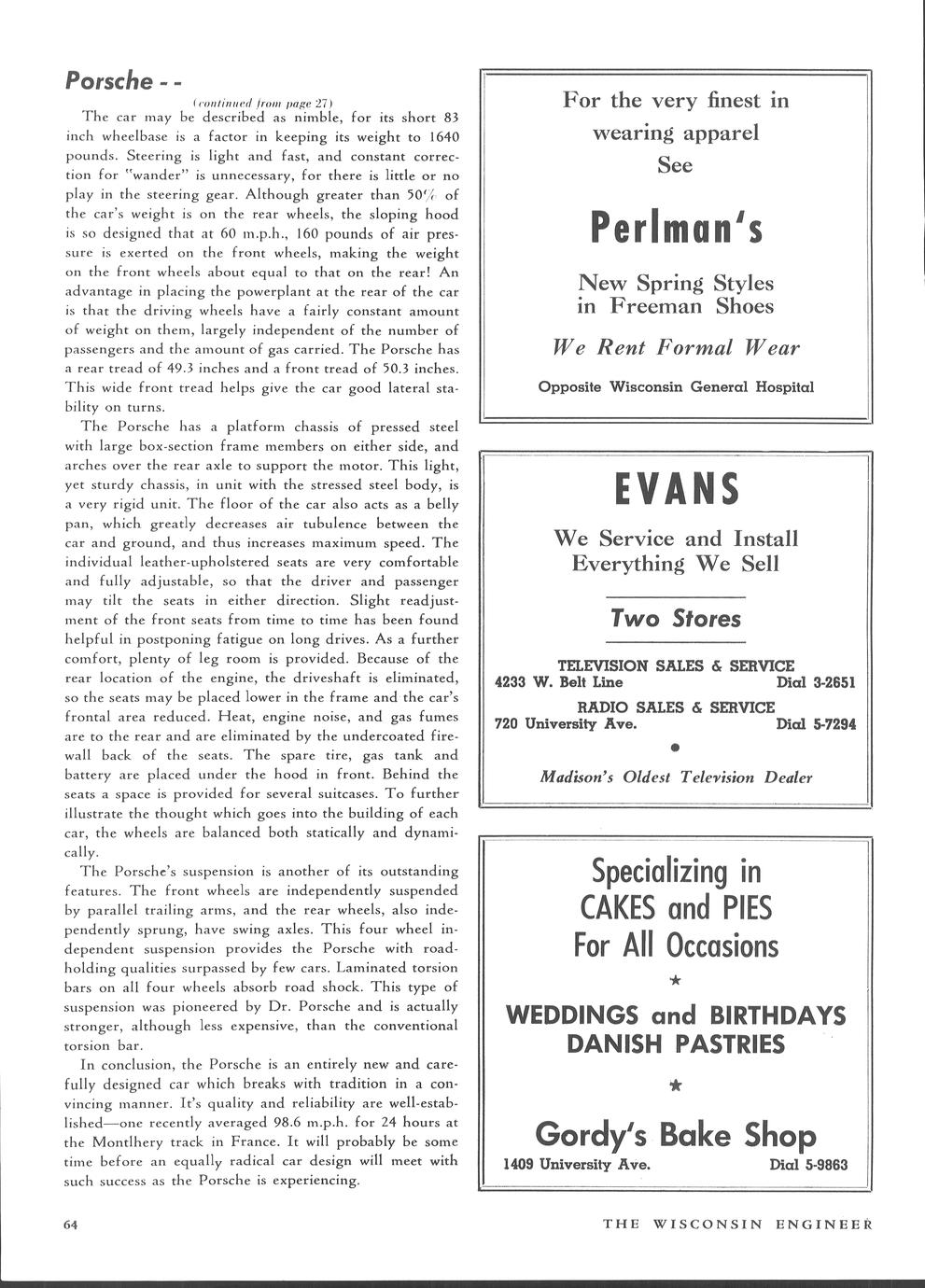 Porsche - -

(continued from page 27)

The car may be described as nimble, for its short 83 inch wheelbase is a factor in keeping its weight to 1640 pounds. Steering is light and fast, and constant correction for "wander" is unnecessary, for there is little or no play in the steering gear. Although greater than 50% of the car's weight is on the rear wheels, the sloping hood is so designed that at 60 m.p.h., 160 pounds of air pressure is exerted on the front wheels, making the weight on the front wheels about equal to that on the rear! An advantage in placing the powerplant at the rear of the car is that the driving wheels have a fairly constant amount of weight on them, largely independent of the number of passengers and the amount of gas carried. The Porsche has a rear tread of 49.3 inches and a front tread of 50.3 inches. This wide front tread helps give the car good lateral stability on turns.

The Porsche has a platform chassis of pressed steel with large box-section frame members on either side, and arches over the rear axle to support the motor. This light, yet sturdy chassis, in unit with the stressed steel body, is a very rigid unit. The floor of the car also acts as a belly pan, which greatly decreases air tubulence between the car and ground, and thus increases maximum speed. The individual leather-upholstered seats are very comfortable and fully adjustable, so that the driver and passenger may tilt the seats in either direction. Slight readjustment of the front seats from time to time has been found helpful in postponing fatigue on long drives. As a further comfort, plenty of leg room is provided. Because of the rear location of the engine, the driveshaft is eliminated, so the seats may be placed lower in the frame and the car's frontal area reduced. Heat, engine noise, and gas fumes are to the rear and are eliminated by the undercoated firewall back of the seats. The spare tire, gas tank and battery are placed under the hood in front. Behind the seats a space is provided for several suitcases. To further illustrate the thought which goes into the building of each car, the wheels are balanced both statically and dynamically.

The Porsche's suspension is another of its outstanding features. The front wheels are independently suspended by parallel trailing arms, and the rear wheels, also independently sprung, have swing axles. This four wheel independent suspension provides the Porsche with roadholding qualities surpassed by few cars. Laminated torsion bars on all four wheels absorb road shock. This type of suspension was pioneered by Dr. Porsche and is actually stronger, although less expensive, than the conventional torsion bar.

In conclusion, the Porsche is an entirely new and carefully designed car which breaks with tradition in a convincing manner. It's quality and reliability are well-established—one recently averaged 98.6 m.p.h. for 24 hours at the Montlhery track in France. It will probably be some time before an equally radical car design will meet with such success as the Porsche is experiencing.

For the very finest in wearing apparel See

Perlman's

New Spring Styles in Freeman Shoes

We Rent Formal Wear

Opposite Wisconsin General Hospital

EVANS

We Service and Install Everything We Sell

Two Stores

TELEVISION SALES & SERVICE
4233 W. Belt Line Dial 3-2651

RADIO SALES & SERVICE
720 University Ave. Dial 5-7294

Madison's Oldest Television Dealer

Specializing in CAKES and PIES For All Occasions

WEDDINGS and BIRTHDAYS
DANISH PASTRIES

Gordy's Bake Shop
1409 University Ave. Dial 5-9863

64

THE WISCONSIN ENGINEER